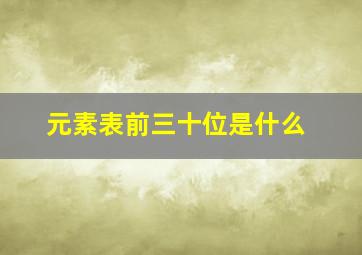 元素表前三十位是什么